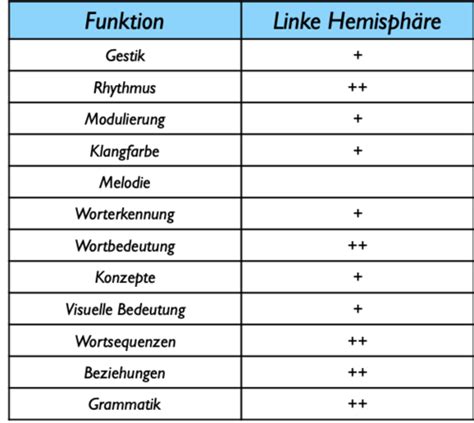 | Funktion | Linke Hemisphäre |
|---|---|
| Gestik | + |
| Rhythmus | ++ |
| Modulierung | + |
| Klangfarbe | + |
| Melodie | |
| Worterkennung | + |
| Wortbedeutung | ++ |
| Konzepte | + |
| Visuelle Bedeutung | + |
| Wortsequenzen | ++ |
| Beziehungen | ++ |
| Grammatik | ++ |